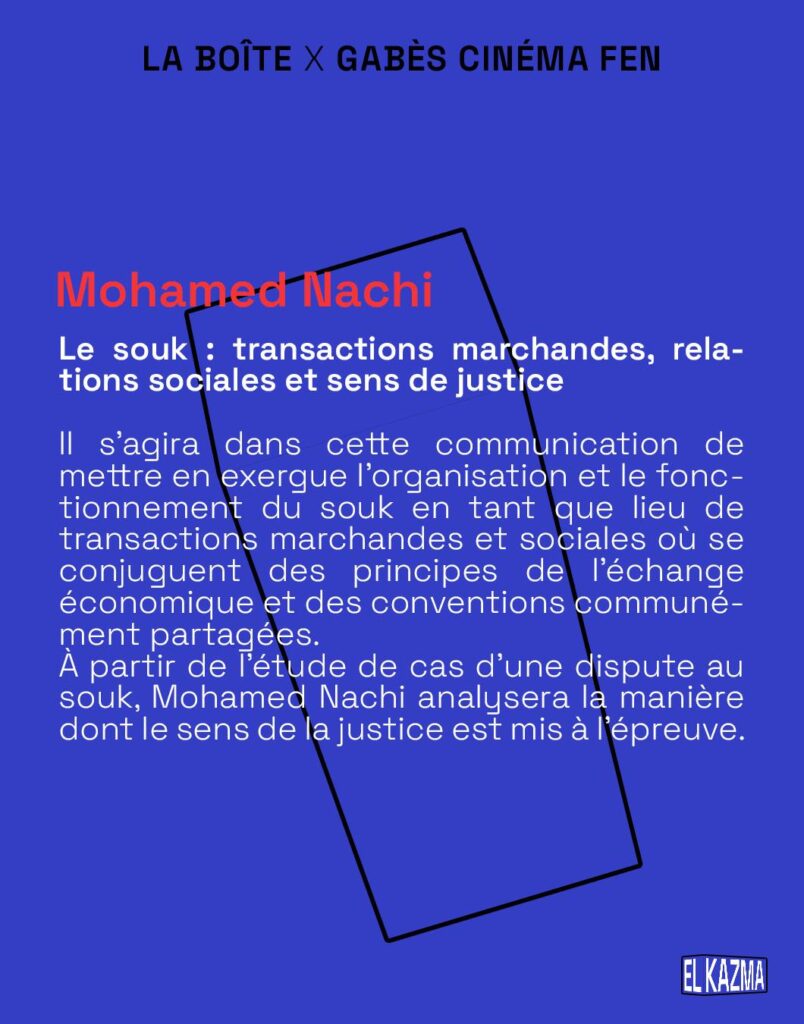 LA BOÎTE X GABÈS CINÉMA FEN

Mohamed Nachi

Le souk : transactions marchandes, relations sociales et sens de justice

Il s'agira dans cette communication de mettre en exergue l'organisation et le fonctionnement du souk en tant que lieu de transactions marchandes et sociales où se conjuguent des principes de l'échange économique et des conventions communément partagées.
À partir de l'étude de cas d'une dispute au souk, Mohamed Nachi analysera la manière dont le sens de la justice est mis à l'épreuve.

EL KAZMA